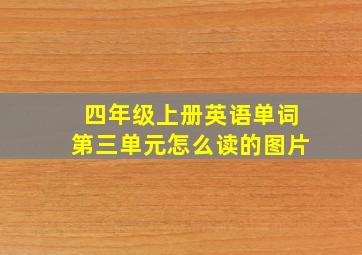 四年级上册英语单词
第三单元怎么读的图片